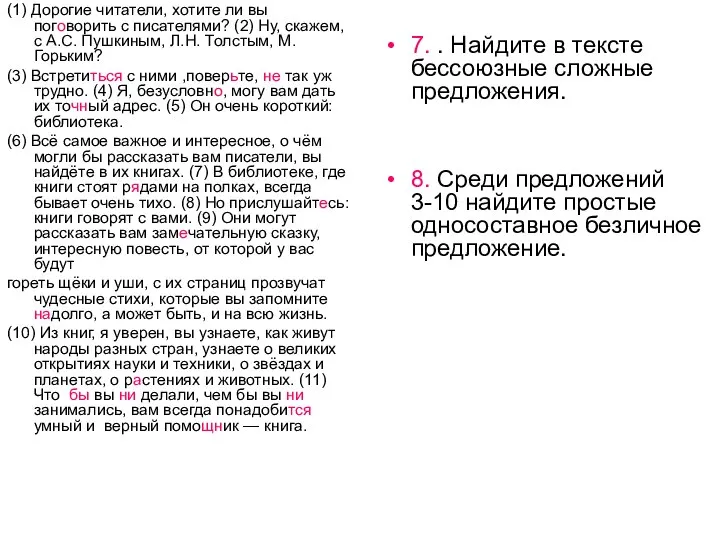 (1) Дорогие читатели, хотите ли вы поговорить с писателями? (2) Ну, скажем, с А.С. Пушкиным, Л.Н. Толстым, М. Горьким?

(3) Встретиться с ними ,поверьте, не так уж трудно. (4) Я, безусловно, могу вам дать их точный адрес. (5) Он очень короткий: библиотека.

(6) Всё самое важное и интересное, о чём могли бы рассказать вам писатели, вы найдёте в их книгах. (7) В библиотеке, где книги стоят рядами на полках, всегда бывает очень тихо. (8) Но прислушайтесь: книги говорят с вами. (9) Они могут рассказать вам замечательную сказку, интересную повесть, от которой у вас будут

гореть щёки и уши, с их страниц прозвучат чудесные стихи, которые вы запомните надолго, а может быть, и на всю жизнь.

(10) Из книг, я уверен, вы узнаете, как живут народы разных стран, узнаете о великих открытиях науки и техники, о звёздах и планетах, о растениях и животных. (11) Что бы вы ни делали, чем бы вы ни занимались, вам всегда понадобится умный и верный помощник — книга.

• 7. . Найдите в тексте бессоюзные сложные предложения.

• 8. Среди предложений 3-10 найдите простые односоставное безличное предложение.